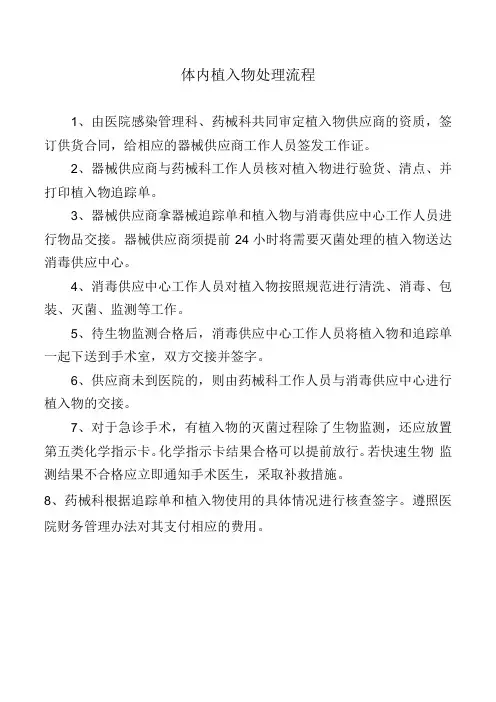 体内植入物处理流程

1、由医院感染管理科、药械科共同审定植入物供应商的资质，签订供货合同，给相应的器械供应商工作人员签发工作证。

2、器械供应商与药械科工作人员核对植入物进行验货、清点、并打印植入物追踪单。

3、器械供应商拿器械追踪单和植入物与消毒供应中心工作人员进行物品交接。器械供应商须提前 24 小时将需要灭菌处理的植入物送达消毒供应中心。

4、消毒供应中心工作人员对植入物按照规范进行清洗、消毒、包装、灭菌、监测等工作。

5、待生物监测合格后，消毒供应中心工作人员将植入物和追踪单一起下送到手术室，双方交接并签字。

6、供应商未到医院的，则由药械科工作人员与消毒供应中心进行植入物的交接。

7、对于急诊手术，有植入物的灭菌过程除了生物监测，还应放置第五类化学指示卡。化学指示卡结果合格可以提前放行。若快速生物 监测结果不合格应立即通知手术医生，采取补救措施。

8、药械科根据追踪单和植入物使用的具体情况进行核查签字。遵照医院财务管理办法对其支付相应的费用。